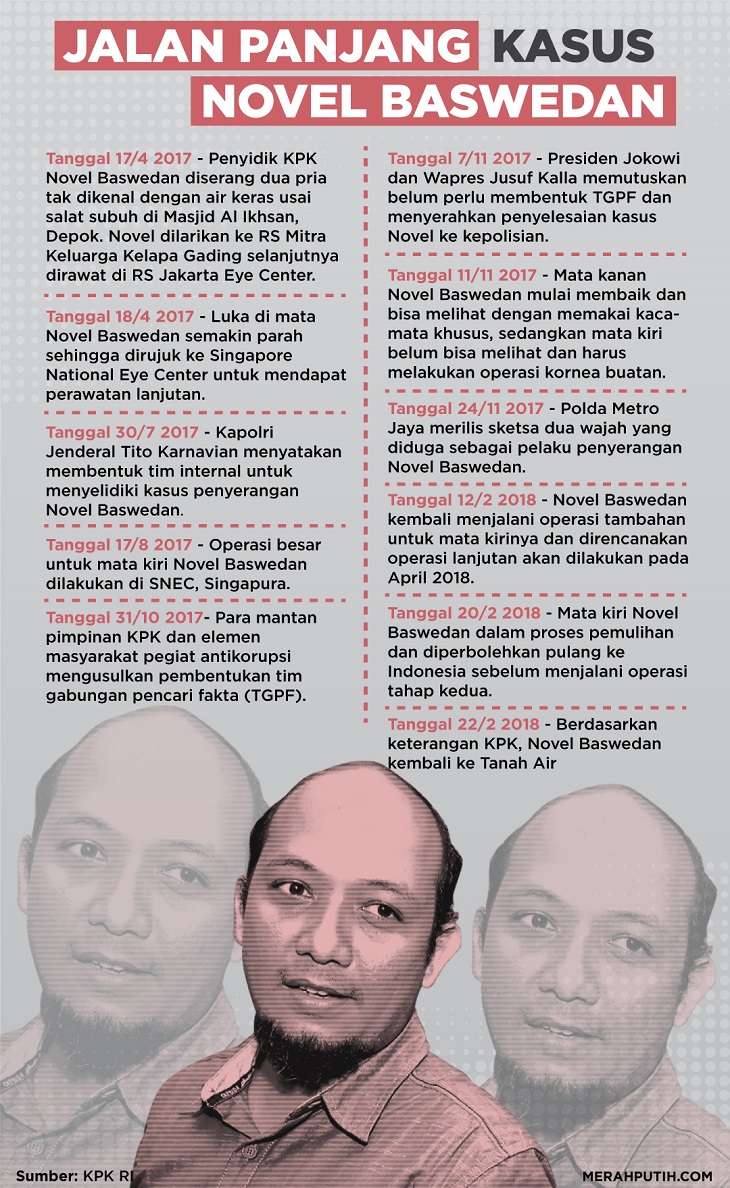 JALAN PANJANG KASUS NOVEL BASWEDAN

Tanggal 17/4 2017 - Penyidik KPK Novel Baswedan diserang dua pria tak dikenal dengan air keras usai salat subuh di Masjid Al Ikhsan, Depok. Novel dilarikan ke RS Mitra Keluarga Kelapa Gading selanjutnya dirawat di RS Jakarta Eye Center.

Tanggal 18/4 2017 - Luka di mata Novel Baswedan semakin parah sehingga dirujuk ke Singapore National Eye Center untuk mendapat perawatan lanjutan.

Tanggal 30/7 2017 - Kapolri Jenderal Tito Karnavian menyatakan membentuk tim internal untuk menyelidiki kasus penyerangan Novel Baswedan.

Tanggal 17/8 2017 - Operasi besar untuk mata kiri Novel Baswedan dilakukan di SNEC, Singapura.

Tanggal 31/10 2017- Para mantan pimpinan KPK dan elemen masyarakat pegiat antikorupsi mengusulkan pembentukan tim gabungan pencari fakta (TGPF).

Tanggal 7/11 2017 - Presiden Jokowi dan Wapres Jusuf Kalla memutuskan belum perlu membentuk TGPF dan menyerahkan penyelesaian kasus Novel ke kepolisian.

Tanggal 11/11 2017 - Mata kanan Novel Baswedan mulai membaik dan bisa melihat dengan memakai kacamata khusus, sedangkan mata kiri belum bisa melihat dan harus melakukan operasi kornea buatan.

Tanggal 24/11 2017 - Polda Metro Jaya merilis sketsa dua wajah yang diduga sebagai pelaku penyerangan Novel Baswedan.

Tanggal 12/2 2018 - Novel Baswedan kembali menjalani operasi tambahan untuk mata kirinya dan direncanakan operasi lanjutan akan dilakukan pada April 2018.

Tanggal 20/2 2018 - Mata kiri Novel Baswedan dalam proses pemulihan dan diperbolehkan pulang ke Indonesia sebelum menjalani operasi tahap kedua.

Tanggal 22/2 2018 - Berdasarkan keterangan KPK, Novel Baswedan kembali ke Tanah Air

Sumber: KPK RI

MERAHPUTIH.COM